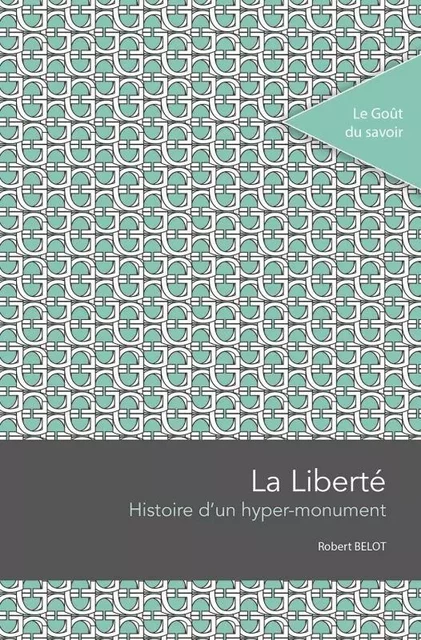 Le Goût du savoir

La Liberté

Histoire d'un hyper-monument

Robert BELOT